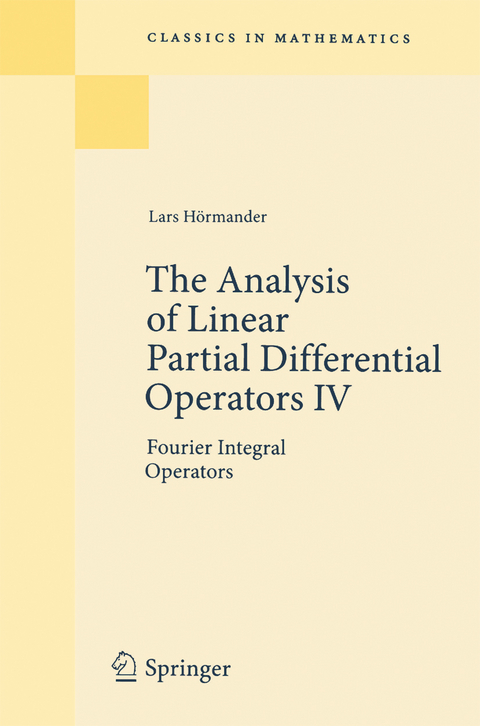 CLASSICS IN MATHEMATICS

Lars Hörmander

The Analysis of Linear Partial Differential Operators IV

Fourier Integral Operators

Springer